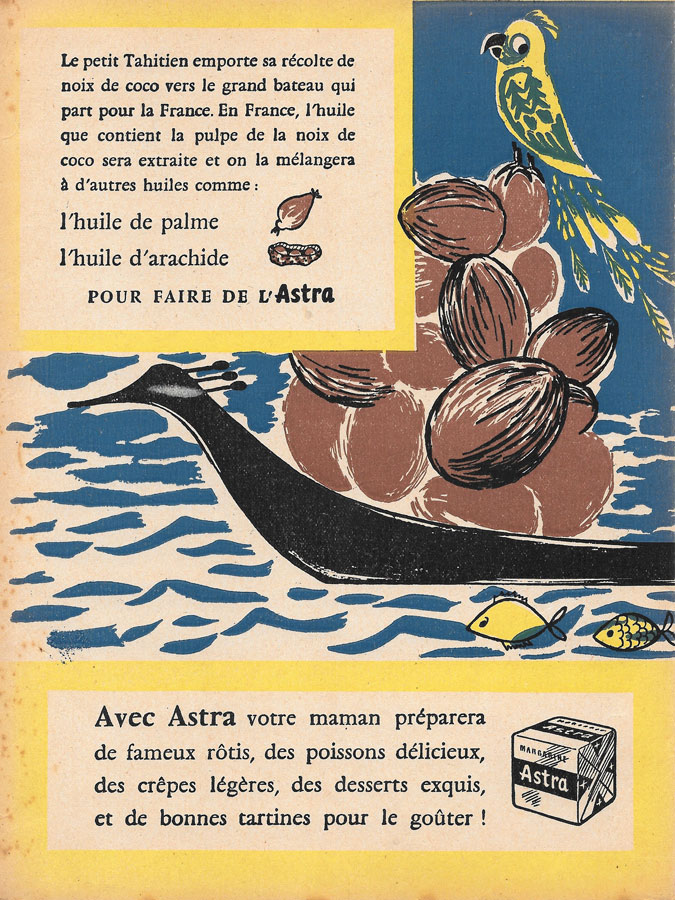 Le petit Tahitien emporte sa récolte de noix de coco vers le grand bateau qui part pour la France. En France, l'huile que contient la pulpe de la noix de coco sera extraite et on la mélangera à d'autres huiles comme :

l'huile de palme

l'huile d'arachide

POUR FAIRE DE L'Astra

Avec Astra votre maman préparera de fameux rôtis, des poissons délicieux, des crêpes légères, des desserts exquis, et de bonnes tartines pour le goûter !

MARGARINE
Astra